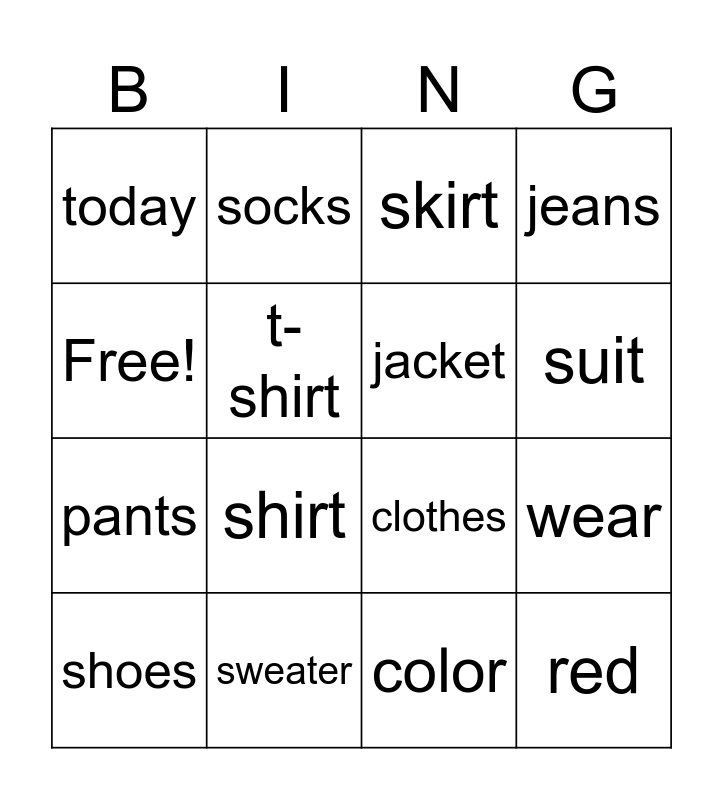 | B | I | N | G |
|---|---|---|---|
| today | socks | skirt | jeans |
| Free! | t-shirt | jacket | suit |
| pants | shirt | clothes | wear |
| shoes | sweater | color | red |